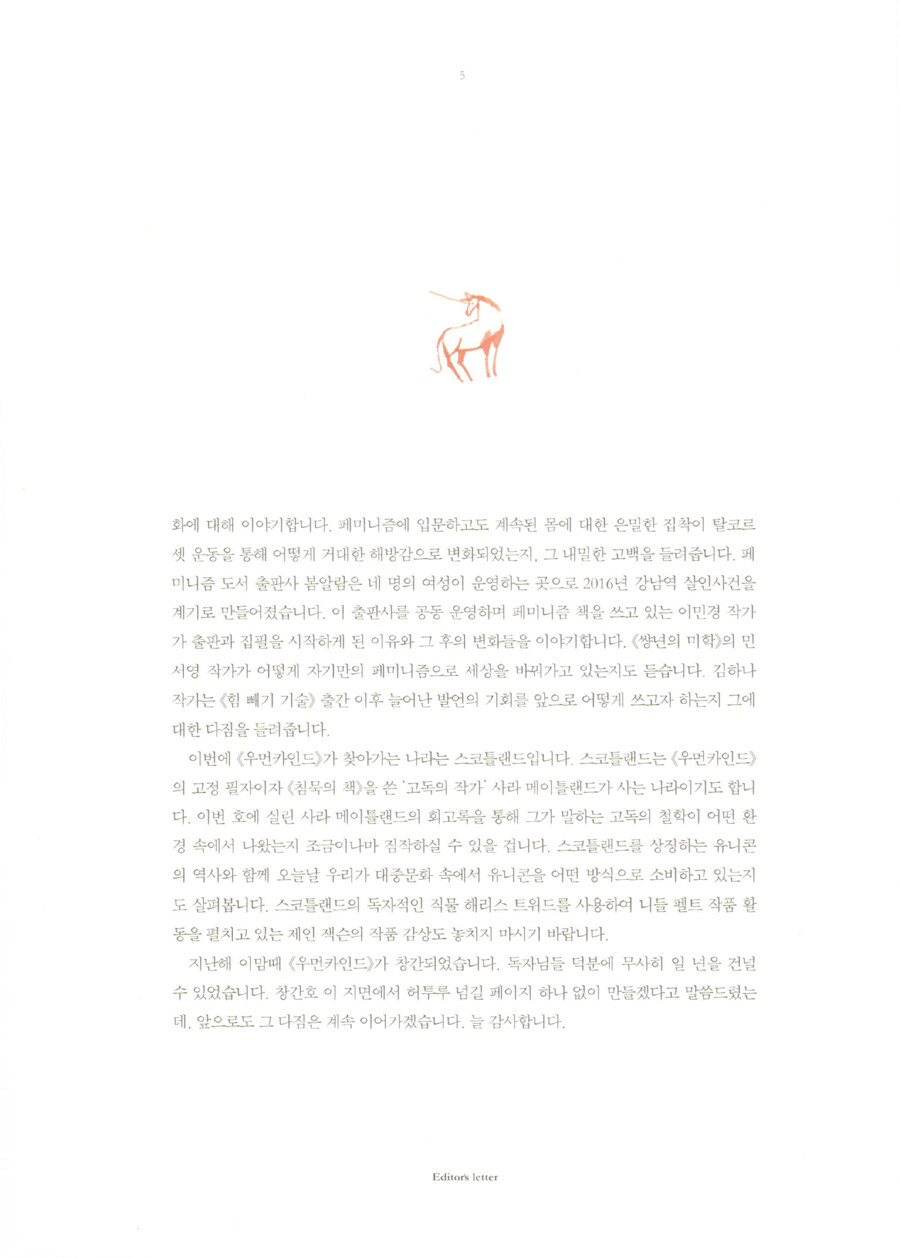 5

화에 대해 이야기합니다. 페미니즘에 입문하고도 계속된 몸에 대한 은밀한 집착이 탈코르셋 운동을 통해 어떻게 거대한 해방감으로 변화되었는지, 그 내밀한 고백을 들려줍니다. 페미니즘 도서 출판사 봄알람은 네 명의 여성이 운영하는 곳으로 2016년 강남역 살인사건을 계기로 만들어졌습니다. 이 출판사를 공동 운영하며 페미니즘 책을 쓰고 있는 이민경 작가가 출판과 집필을 시작하게 된 이유와 그 후의 변화들을 이야기합니다. 《썅년의 미학》의 민서영 작가가 어떻게 자기만의 페미니즘으로 세상을 바꿔가고 있는지도 듣습니다. 김하나 작가는 《힘 빼기 기술》 출간 이후 늘어난 발언의 기회를 앞으로 어떻게 쓰고자 하는지 그에 대한 다짐을 들려줍니다.

이번에 《우먼카인드》가 찾아가는 나라는 스코틀랜드입니다. 스코틀랜드는 《우먼카인드》의 고정 필자이자 《침묵의 책》을 쓴 '고독의 작가' 사라 메이틀랜드가 사는 나라이기도 합니다. 이번 호에 실린 사라 메이틀랜드의 회고록을 통해 그가 말하는 고독의 철학이 어떤 환경 속에서 나왔는지 조금이나마 짐작하실 수 있을 겁니다. 스코틀랜드를 상징하는 유니콘의 역사와 함께 오늘날 우리가 대중문화 속에서 유니콘을 어떤 방식으로 소비하고 있는지도 살펴봅니다. 스코틀랜드의 독자적인 직물 해리스 트위드를 사용하여 니들 펠트 작품 활동을 펼치고 있는 제인 잭슨의 작품 감상도 놓치지 마시기 바랍니다.

지난해 이맘때 《우먼카인드》가 창간되었습니다. 독자님들 덕분에 무사히 일 년을 건널 수 있었습니다. 창간호 이 지면에서 허투루 넘길 페이지 하나 없이 만들겠다고 말씀드렸는데, 앞으로도 그 다짐은 계속 이어가겠습니다. 늘 감사합니다.

Editor's letter